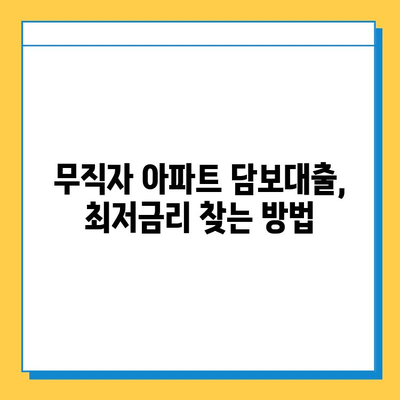 무직자 아파트 담보대출,
최저금리 찾는 방법